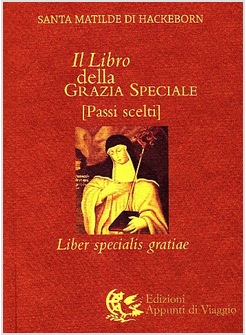 SANTA MATILDE DI HACKEBORN

Il Libro della GRAZIA SPECIALE
[Passi scelti]

Liber specialis gratiae

Edizioni Appunti di Viaggio